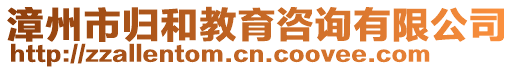 漳州市归和教育咨询有限公司
http://zzallentom.cn.coovee.com